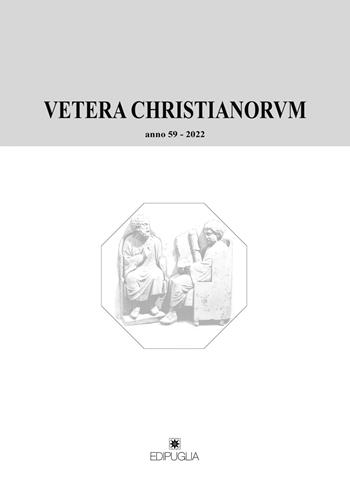 VETERA CHRISTIANORVM

anno 59 - 2022

EDIPUGLIA